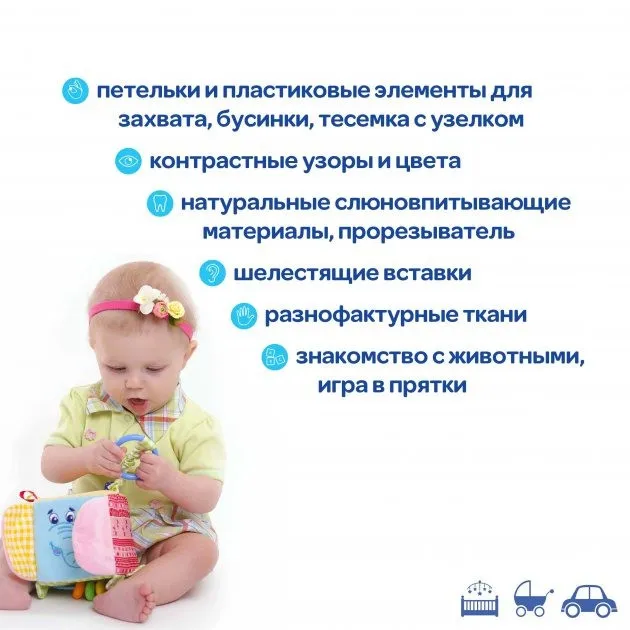 петельки и пластиковые элементы для захвата, бусинки, тесемка с узелком

контрастные узоры и цвета

натуральные слюновпитывающие материалы, прорезыватель

шелестящие вставки

разнофактурные ткани

знакомство с животными, игра в прятки